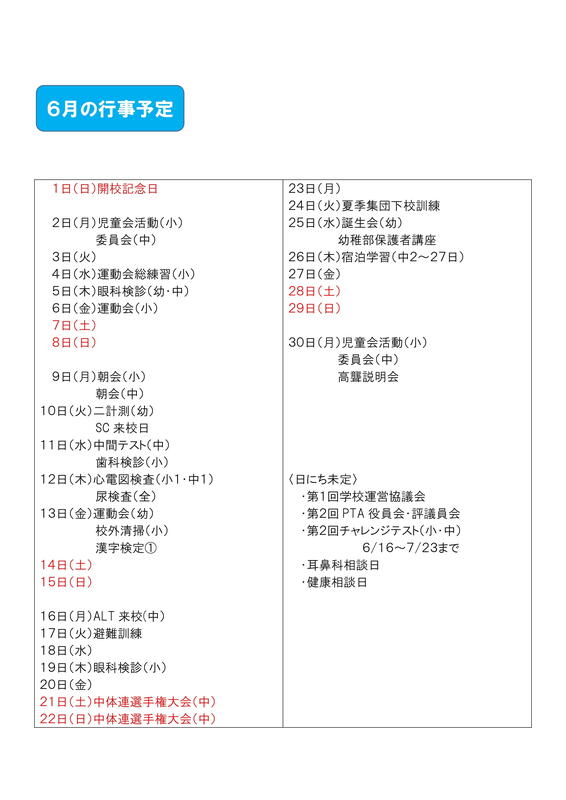 6月の行事予定

1日(日)開校記念日

2日(月)児童会活動(小)
委員会(中)
3日(火)
4日(水)運動会総練習(小)
5日(木)眼科検診(幼・中)
6日(金)運動会(小)
7日(土)
8日(日)

9日(月)朝会(小)
朝会(中)
10日(火)二計測(幼)
SC 来校日
11日(水)中間テスト(中)
歯科検診(小)
12日(木)心電図検査(小1・中1)
尿検査(全)
13日(金)運動会(幼)
校外清掃(小)
漢字検定①
14日(土)
15日(日)

16日(月)ALT 来校(中)
17日(火)避難訓練
18日(水)
19日(木)眼科検診(小)
20日(金)
21日(土)中体連選手権大会(中)
22日(日)中体連選手権大会(中)

23日(月)
24日(火)夏季集団下校訓練
25日(水)誕生会(幼)
幼稚部保護者講座
26日(木)宿泊学習(中2～27日)
27日(金)
28日(土)
29日(日)

30日(月)児童会活動(小)
委員会(中)
高聾説明会

〈日にち未定〉
・第1回学校運営協議会
・第2回 PTA 役員会・評議員会
・第2回チャレンジテスト(小・中)
6/16～7/23まで
・耳鼻科相談日
・健康相談日